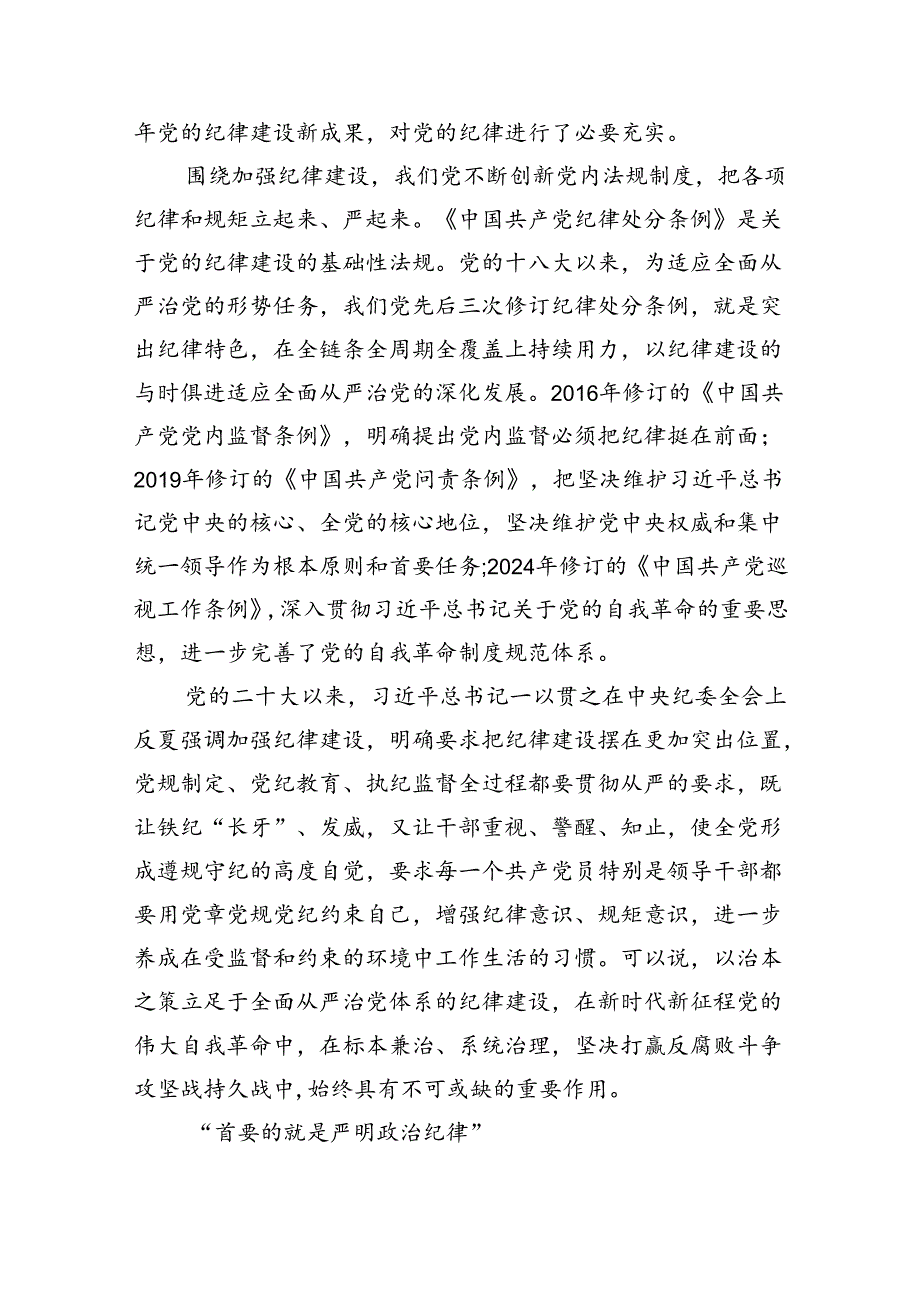 年党的纪律建设新成果，对党的纪律进行了必要充实。

围绕加强纪律建设，我们党不断创新党内法规制度，把各项纪律和规矩立起来、严起来。《中国共产党纪律处分条例》是关于党的纪律建设的基础性法规。党的十八大以来，为适应全面从严治党的形势任务，我们党先后三次修订纪律处分条例，就是突出纪律特色，在全链条全周期全覆盖上持续用力，以纪律建设的与时俱进适应全面从严治党的深化发展。2016年修订的《中国共产党党内监督条例》，明确提出党内监督必须把纪律挺在前面；2019年修订的《中国共产党问责条例》，把坚决维护习近平总书记党中央的核心、全党的核心地位，坚决维护党中央权威和集中统一领导作为根本原则和首要任务;2024年修订的《中国共产党巡视工作条例》，深入贯彻习近平总书记关于党的自我革命的重要思想，进一步完善了党的自我革命制度规范体系。

党的二十大以来，习近平总书记一以贯之在中央纪委全会上反复强调加强纪律建设，明确要求把纪律建设摆在更加突出位置，党规制定、党纪教育、执纪监督全过程都要贯彻从严的要求，既让铁纪“长牙”、发威，又让干部重视、警醒、知止，使全党形成遵规守纪的高度自觉，要求每一个共产党员特别是领导干部都要用党章党规党纪约束自己，增强纪律意识、规矩意识，进一步养成在受监督和约束的环境中工作生活的习惯。可以说，以治本之策立足于全面从严治党体系的纪律建设，在新时代新征程党的伟大自我革命中，在标本兼治、系统治理，坚决打赢反腐败斗争攻坚战持久战中,始终具有不可或缺的重要作用。

“首要的就是严明政治纪律”